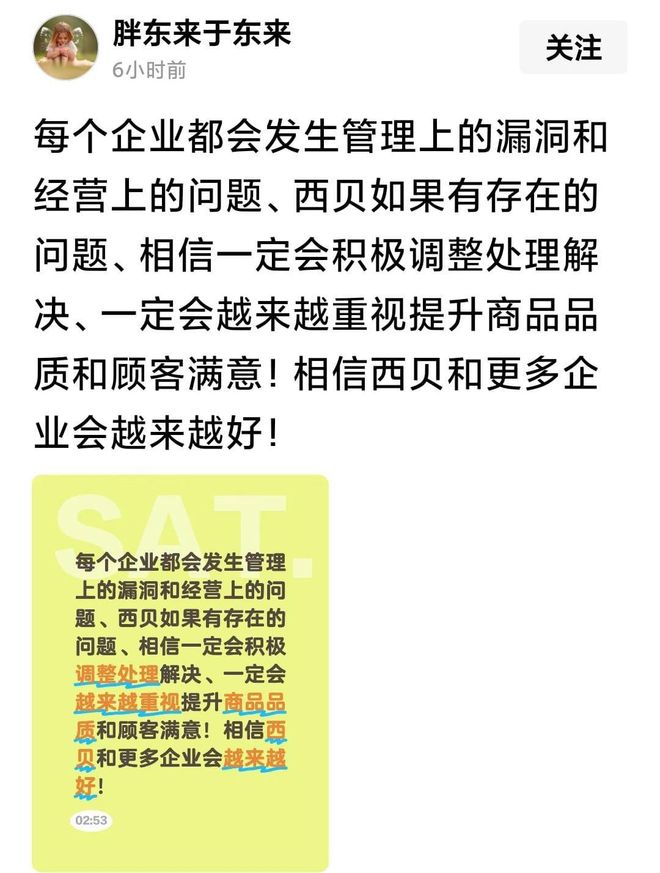 胖东来于东来
6小时前

关注

每个企业都会发生管理上的漏洞和经营上的问题、西贝如果有存在的问题、相信一定会积极调整处理解决、一定会越来越重视提升商品品质和顾客满意！相信西贝和更多企业会越来越好！

SAT.

每个企业都会发生管理上的漏洞和经营上的问题、西贝如果有存在的问题、相信一定会积极调整处理解决、一定会越来越重视提升商品品质和顾客满意！相信西贝和更多企业会越来越好！

02:53